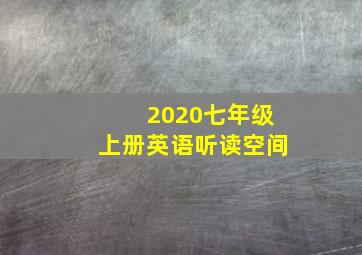 2020七年级
上册英语听读空间